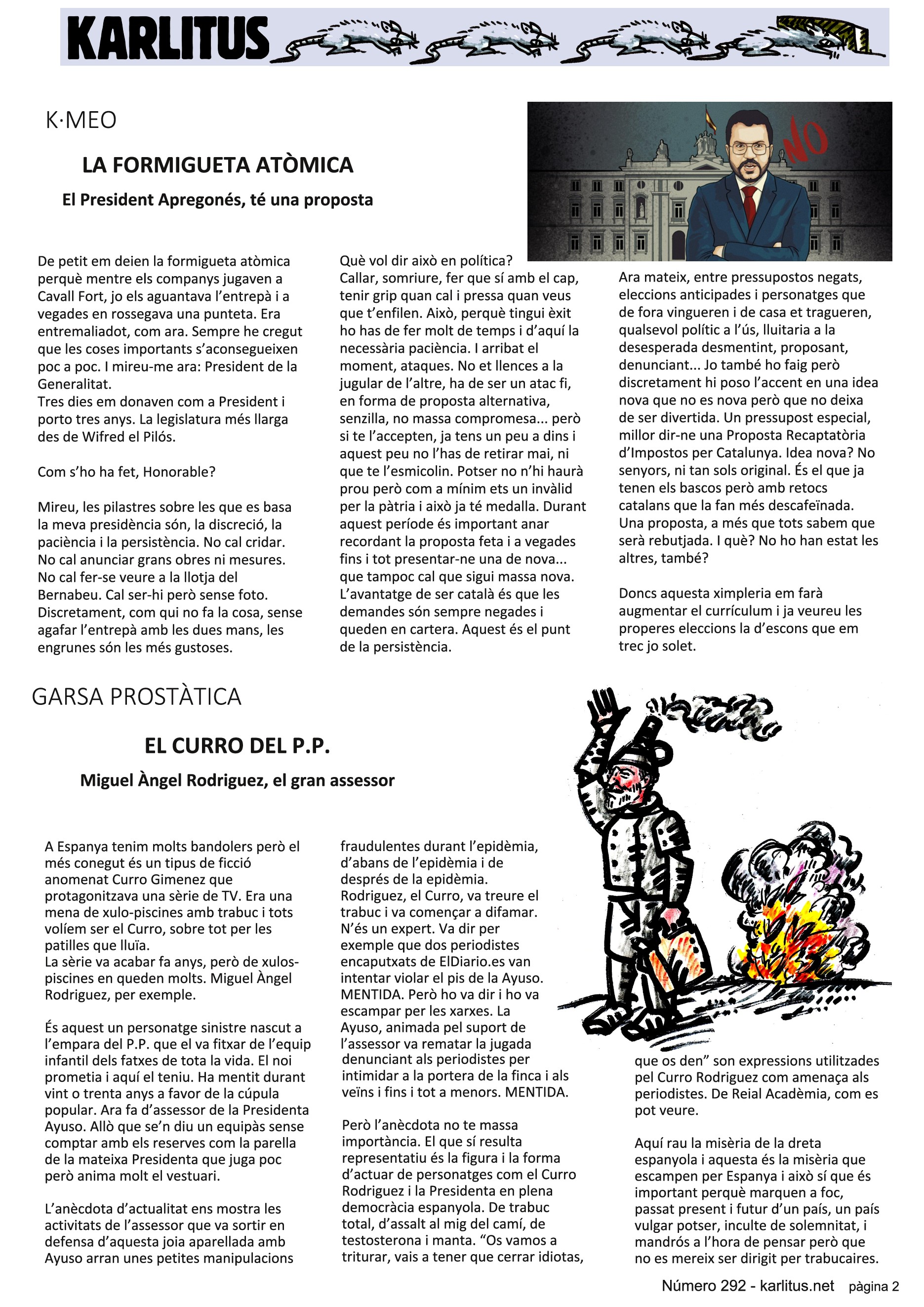 KARLITUS

K·MEO

LA FORMIGUETA ATÒMICA

El President Apregonés, té una proposta

NO

De petit em deien la formigueta atòmica perquè mentre els companys jugaven a Cavall Fort, jo els aguantava l'entrepà i a vegades en rossegava una punteta. Era entremaliadot, com ara. Sempre he cregut que les coses importants s'aconsegueixen poc a poc. I mireu-me ara: President de la Generalitat.
Tres dies em donaven com a President i porto tres anys. La legislatura més llarga des de Wifred el Pilós.

Com s'ho ha fet, Honorable?

Mireu, les pilastres sobre les que es basa la meva presidència són, la discreció, la paciència i la persistència. No cal cridar. No cal anunciar grans obres ni mesures. No cal fer-se veure a la llotja del Bernabeu. Cal ser-hi però sense foto. Discretament, com qui no fa la cosa, sense agafar l'entrepà amb les dues mans, les engrunes són les més gustoses.

Què vol dir això en política?
Callar, somriure, fer que sí amb el cap, tenir grip quan cal i pressa quan veus que t'enfilen. Això, perquè tingui èxit ho has de fer molt de temps i d'aquí la necessària paciència. I arribat el moment, ataques. No et llences a la jugular de l'altre, ha de ser un atac fi, en forma de proposta alternativa, senzilla, no massa compromesa... però si te l'accepten, ja tens un peu a dins i aquest peu no l'has de retirar mai, ni que te l'esmicolin. Potser no n'hi haurà prou però com a mínim ets un invàlid per la pàtria i això ja té medalla. Durant aquest període és important anar recordant la proposta feta i a vegades fins i tot presentar-ne una de nova... que tampoc cal que sigui massa nova. L'avantatge de ser català és que les demandes són sempre negades i queden en cartera. Aquest és el punt de la persistència.

Ara mateix, entre pressupostos negats, eleccions anticipades i personatges que de fora vingueren i de casa et tragueren, qualsevol polític a l'ús, lluitaria a la desesperada desmentint, proposant, denunciant... Jo també ho faig però discretament hi poso l'accent en una idea nova que no es nova però que no deixa de ser divertida. Un pressupost especial, millor dir-ne una Proposta Recaptatòria d'Impostos per Catalunya. Idea nova? No senyors, ni tan sols original. És el que ja tenen els bascos però amb retocs catalans que la fan més descafeïnada. Una proposta, a més que tots sabem que serà rebutjada. I què? No ho han estat les altres, també?

Doncs aquesta ximpleria em farà augmentar el currículum i ja veureu les properes eleccions la d'escons que em trec jo solet.

GARSA PROSTÀTICA

EL CURRO DEL P.P.

Miguel Àngel Rodriguez, el gran assessor

A Espanya tenim molts bandolers però el més conegut és un tipus de ficció anomenat Curro Gimenez que protagonitzava una sèrie de TV. Era una mena de xulo-piscines amb trabuc i tots volíem ser el Curro, sobre tot per les patilles que lluïa.
La sèrie va acabar fa anys, però de xulos-piscines en queden molts. Miguel Àngel Rodriguez, per exemple.

És aquest un personatge sinistre nascut a l'empara del P.P. que el va fitxar de l'equip infantil dels fatxes de tota la vida. El noi prometia i aquí el teniu. Ha mentit durant vint o trenta anys a favor de la cúpula popular. Ara fa d'assessor de la Presidenta Ayuso. Allò que se'n diu un equipàs sense comptar amb els reserves com la parella de la mateixa Presidenta que juga poc però anima molt el vestuari.

L'anècdota d'actualitat ens mostra les activitats de l'assessor que va sortir en defensa d'aquesta joia aparellada amb Ayuso arran unes petites manipulacions fraudulentes durant l'epidèmia, d'abans de l'epidèmia i de després de la epidèmia.
Rodriguez, el Curro, va treure el trabuc i va començar a difamar. N'és un expert. Va dir per exemple que dos periodistes encaputxats de ElDiario.es van intentar violar el pis de la Ayuso. MENTIDA. Però ho va dir i ho va escampar per les xarxes. La Ayuso, animada pel suport de l'assessor va rematar la jugada denunciant als periodistes per intimidar a la portera de la finca i als veïns i fins i tot a menors. MENTIDA.

Però l'anècdota no te massa importància. El que sí resulta representatiu és la figura i la forma d'actuar de personatges com el Curro Rodriguez i la Presidenta en plena democràcia espanyola. De trabuc total, d'assalt al mig del camí, de testosterona i manta. "Os vamos a triturar, vais a tener que cerrar idiotas, que os den" son expressions utilitzades pel Curro Rodriguez com amenaça als periodistes. De Reial Acadèmia, com es pot veure.

Aquí rau la misèria de la dreta espanyola i aquesta és la misèria que escampen per Espanya i això sí que és important perquè marquen a foc, passat present i futur d'un país, un país vulgar potser, inculte de solemnitat, i mandrós a l'hora de pensar però que no es mereix ser dirigit per trabucaires.

Número 292 - karlitus.net pàgina 2